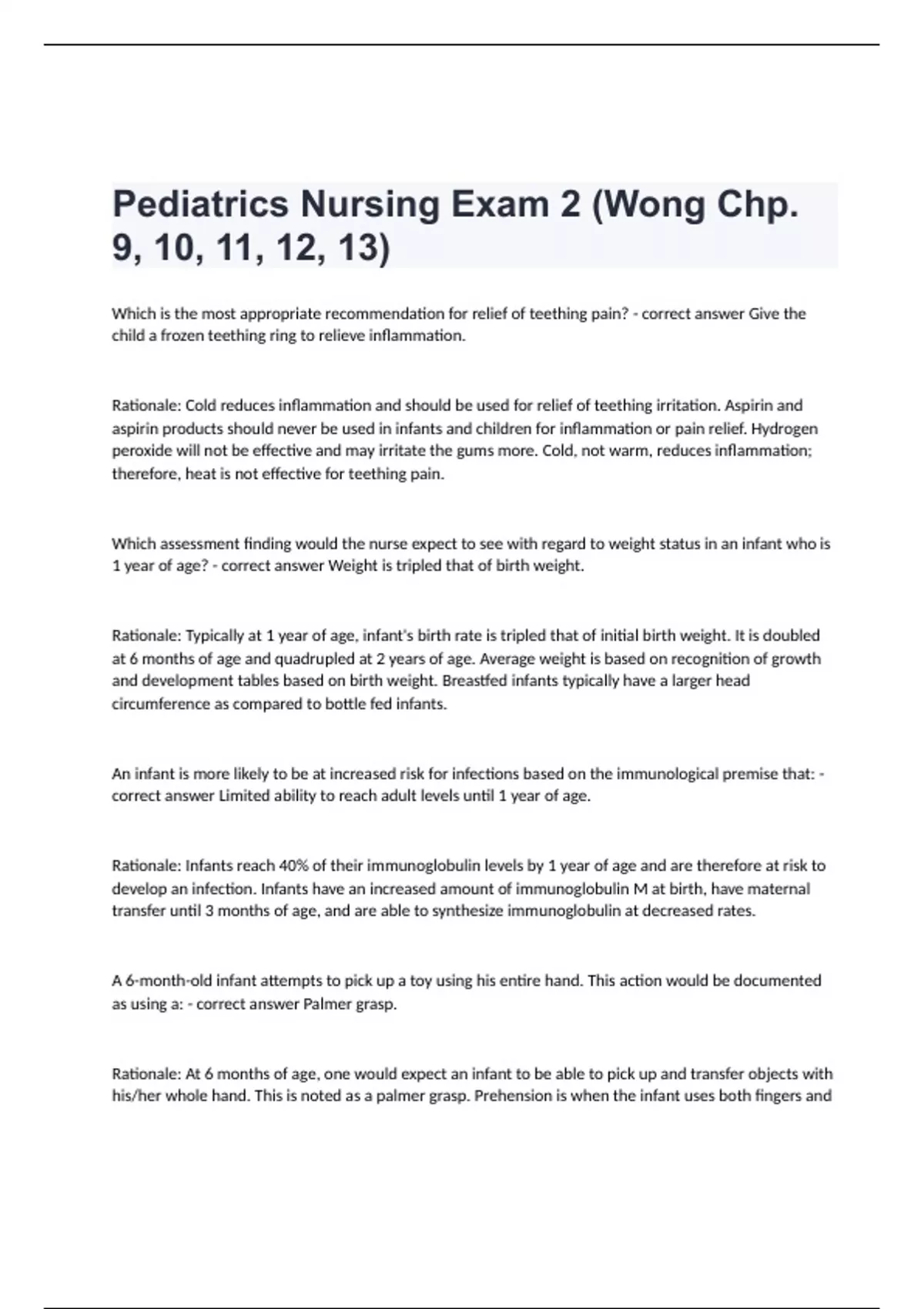 Pediatrics Nursing Exam 2 (Wong Chp. 9, 10, 11, 12, 13)

Which is the most appropriate recommendation for relief of teething pain? - correct answer Give the child a frozen teething ring to relieve inflammation.

Rationale: Cold reduces inflammation and should be used for relief of teething irritation. Aspirin and aspirin products should never be used in infants and children for inflammation or pain relief. Hydrogen peroxide will not be effective and may irritate the gums more. Cold, not warm, reduces inflammation; therefore, heat is not effective for teething pain.

Which assessment finding would the nurse expect to see with regard to weight status in an infant who is 1 year of age? - correct answer Weight is tripled that of birth weight.

Rationale: Typically at 1 year of age, infant's birth rate is tripled that of initial birth weight. It is doubled at 6 months of age and quadrupled at 2 years of age. Average weight is based on recognition of growth and development tables based on birth weight. Breastfed infants typically have a larger head circumference as compared to bottle fed infants.

An infant is more likely to be at increased risk for infections based on the immunological premise that: - correct answer Limited ability to reach adult levels until 1 year of age.

Rationale: Infants reach 40% of their immunoglobulin levels by 1 year of age and are therefore at risk to develop an infection. Infants have an increased amount of immunoglobulin M at birth, have maternal transfer until 3 months of age, and are able to synthesize immunoglobulin at decreased rates.

A 6-month-old infant attempts to pick up a toy using his entire hand. This action would be documented as using a: - correct answer Palmer grasp.

Rationale: At 6 months of age, one would expect an infant to be able to pick up and transfer objects with his/her whole hand. This is noted as a palmer grasp. Prehension is when the infant uses both fingers and